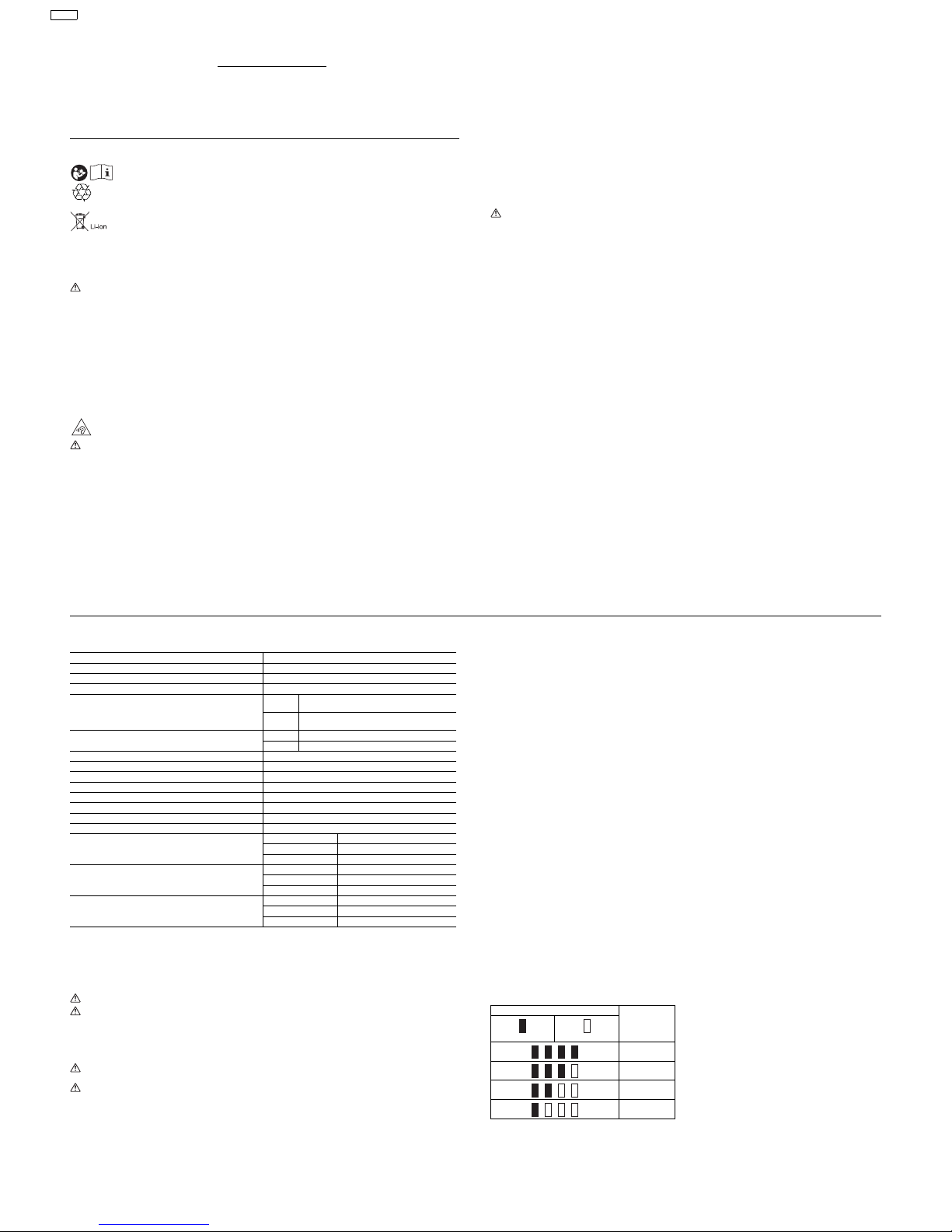 Li-ion